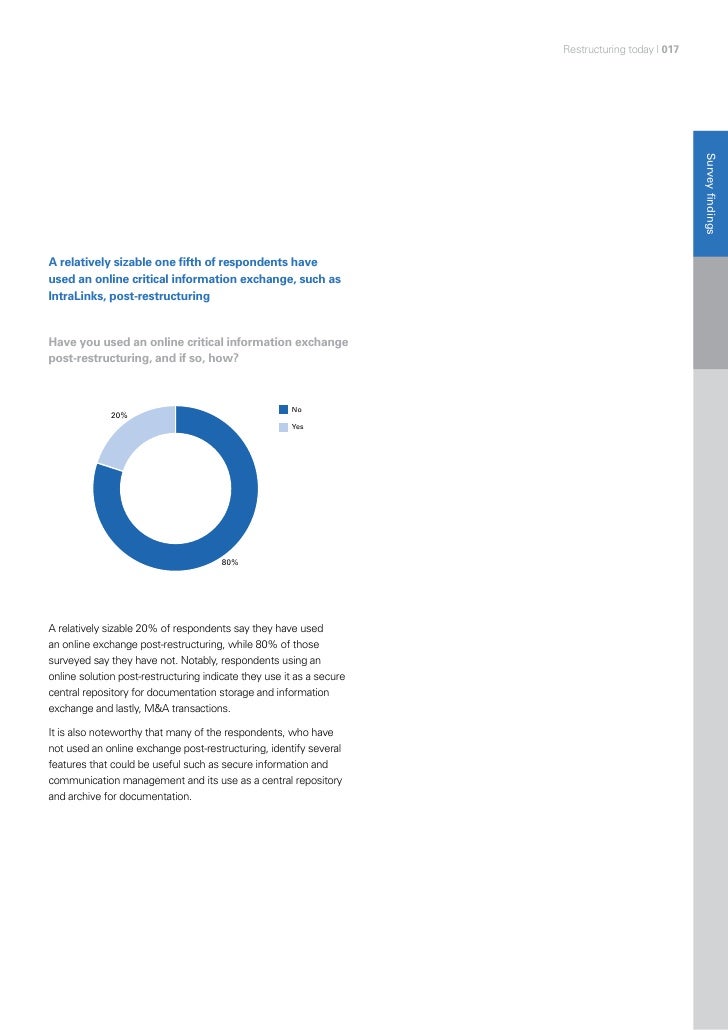 Restructuring today | 017

Survey findings

A relatively sizable one fifth of respondents have used an online critical information exchange, such as IntraLinks, post-restructuring

Have you used an online critical information exchange post-restructuring, and if so, how?

20%

80%

No

Yes

A relatively sizable 20% of respondents say they have used an online exchange post-restructuring, while 80% of those surveyed say they have not. Notably, respondents using an online solution post-restructuring indicate they use it as a secure central repository for documentation storage and information exchange and lastly, M&A transactions.

It is also noteworthy that many of the respondents, who have not used an online exchange post-restructuring, identify several features that could be useful such as secure information and communication management and its use as a central repository and archive for documentation.